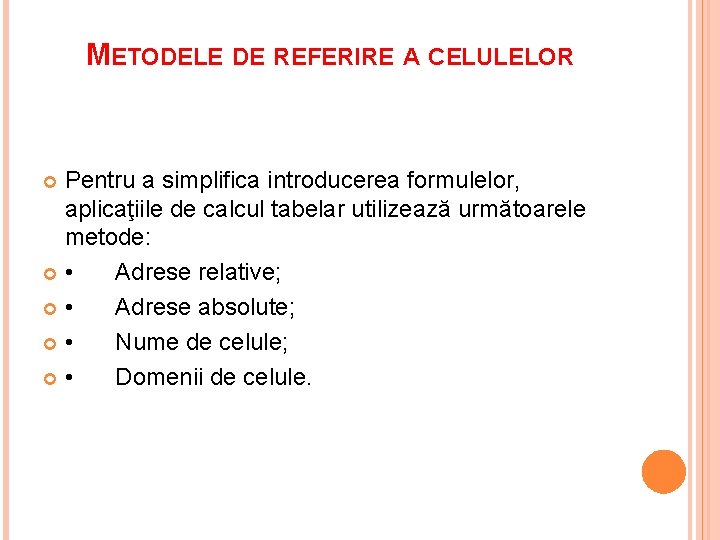 METODELE DE REFERIRE A CELULELOR

Pentru a simplifica introducerea formulelor, aplicaţiile de calcul tabelar utilizează următoarele metode:

• Adrese relative;

• Adrese absolute;

• Nume de celule;

• Domenii de celule.